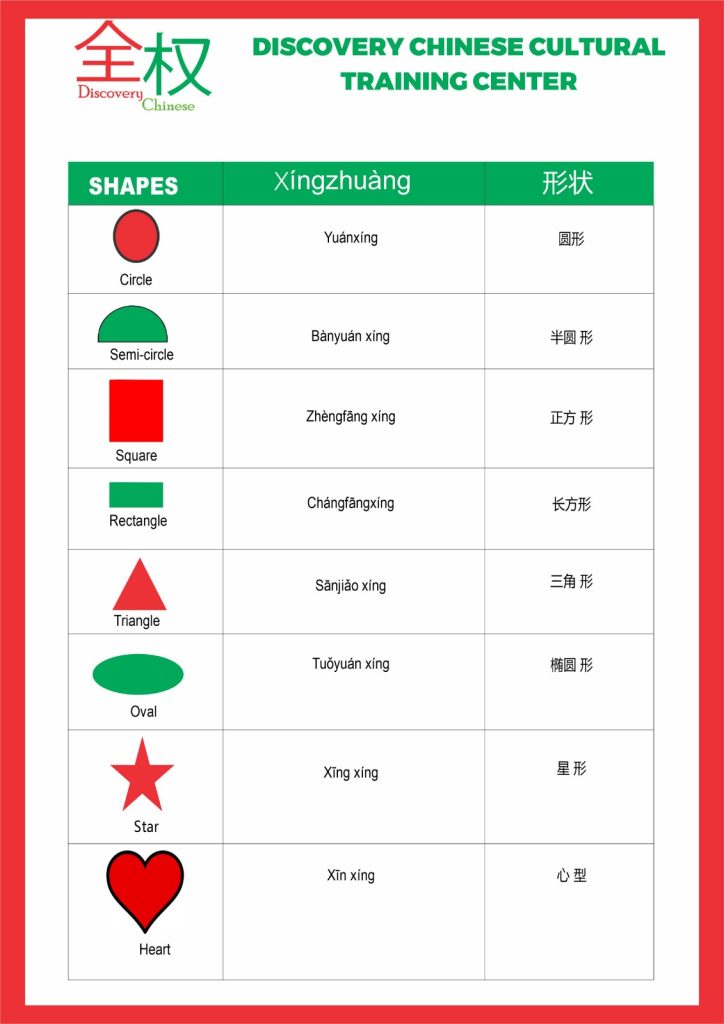 全权
Discovery Chinese

DISCOVERY CHINESE CULTURAL TRAINING CENTER

| SHAPES | Xíngzhuàng | 形状 |
|---|---|---|
| Circle | Yuánxíng | 圆形 |
| Semi-circle | Bànyuán xíng | 半圆 形 |
| Square | Zhèngfāng xíng | 正方 形 |
| Rectangle | Chángfāngxíng | 长方形 |
| Triangle | Sānjiǎo xíng | 三角 形 |
| Oval | Tuǒyuán xíng | 椭圆 形 |
| Star | Xīng xíng | 星 形 |
| Heart | Xīn xíng | 心 型 |